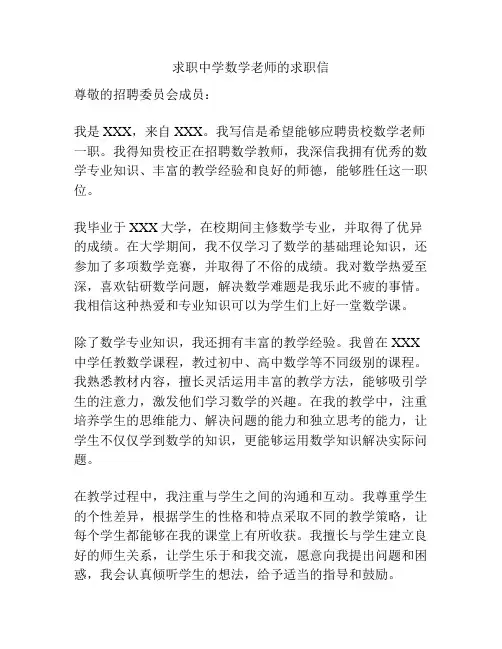 求职中学数学老师的求职信

尊敬的招聘委员会成员：

我是 XXX，来自 XXX。我写信是希望能够应聘贵校数学老师一职。我得知贵校正在招聘数学教师，我深信我拥有优秀的数学专业知识、丰富的教学经验和良好的师德，能够胜任这一职位。

我毕业于 XXX 大学，在校期间主修数学专业，并取得了优异的成绩。在大学期间，我不仅学习了数学的基础理论知识，还参加了多项数学竞赛，并取得了不俗的成绩。我对数学热爱至深，喜欢钻研数学问题，解决数学难题是我乐此不疲的事情。我相信这种热爱和专业知识可以为学生们上好一堂数学课。

除了数学专业知识，我还拥有丰富的教学经验。我曾在 XXX 中学任教数学课程，教过初中、高中数学等不同级别的课程。我熟悉教材内容，擅长灵活运用丰富的教学方法，能够吸引学生的注意力，激发他们学习数学的兴趣。在我的教学中，注重培养学生的思维能力、解决问题的能力和独立思考的能力，让学生不仅仅学到数学的知识，更能够运用数学知识解决实际问题。

在教学过程中，我注重与学生之间的沟通和互动。我尊重学生的个性差异，根据学生的性格和特点采取不同的教学策略，让每个学生都能够在我的课堂上有所收获。我擅长与学生建立良好的师生关系，让学生乐于和我交流，愿意向我提出问题和困惑，我会认真倾听学生的想法，给予适当的指导和鼓励。